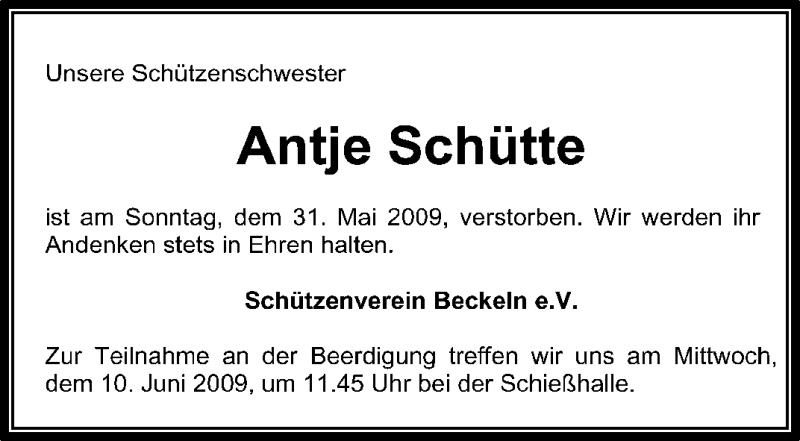 Unsere Schützenschwester

Antje Schütte

ist am Sonntag, dem 31. Mai 2009, verstorben. Wir werden ihr Andenken stets in Ehren halten.

Schützenverein Beckeln e.V.

Zur Teilnahme an der Beerdigung treffen wir uns am Mittwoch, dem 10. Juni 2009, um 11.45 Uhr bei der Schießhalle.